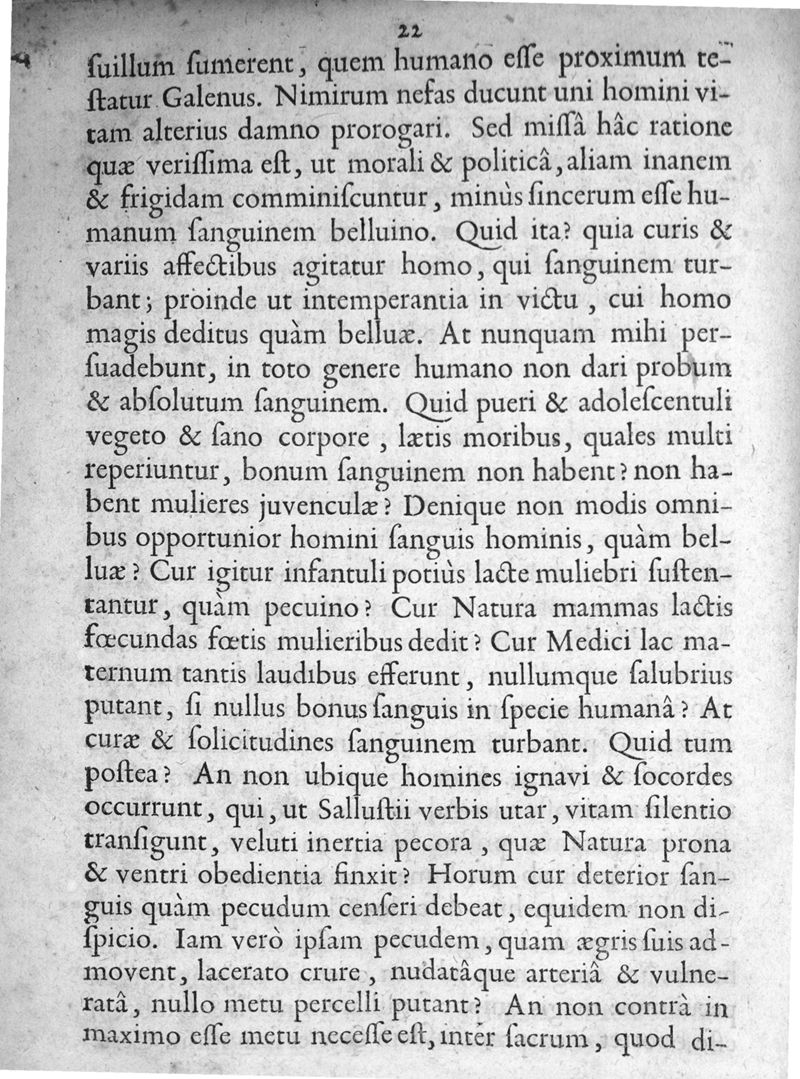 22

ſuillum ſumerent, quem humano eſſe proximum teſtatur Galenus. Nimirum nefas ducunt uni homini vitam alterius damno prorogari. Sed miſſâ hâc ratione quæ veriſſima eſt, ut morali & politicâ, aliam inanem & frigidam comminiſcuntur, minùs ſincerum eſſe humanum ſanguinem belluino. Quid ita? quia curis & variis affectibus agitatur homo, qui ſanguinem turbant; proinde ut intemperantia in victu, cui homo magis deditus quàm belluæ. At nunquam mihi perſuadebunt, in toto genere humano non dari probum & abſolutum ſanguinem. Quid pueri & adoleſcentuli vegeto & ſano corpore, lætis moribus, quales multi reperiuntur, bonum ſanguinem non habent? non habent mulieres juvenculæ? Denique non modis omnibus opportunior homini ſanguis hominis, quàm belluæ? Cur igitur infantuli potiùs lacte muliebri ſuſtentantur, quàm pecuino? Cur Natura mammas lactis fœcundas fœtis mulieribus dedit? Cur Medici lac maternum tantis laudibus efferunt, nullumque ſalubrius putant, ſi nullus bonus ſanguis in ſpecie humanâ? At curæ & ſolicitudines ſanguinem turbant. Quid tum poſtea? An non ubique homines ignavi & ſocordes occurrunt, qui, ut Salluſtii verbis utar, vitam ſilentio tranſigunt, veluti inertia pecora, quæ Natura prona & ventri obedientia finxit? Horum cur deterior ſanguis quàm pecudum cenſeri debeat, equidem non diſpicio. Iam verò ipſam pecudem, quam ægris ſuis admovent, lacerato crure, nudatâque arteriâ & vulneratâ, nullo metu percelli putant? An non contrà in maximo eſſe metu neceſſe eſt, inter ſacrum, quod di-